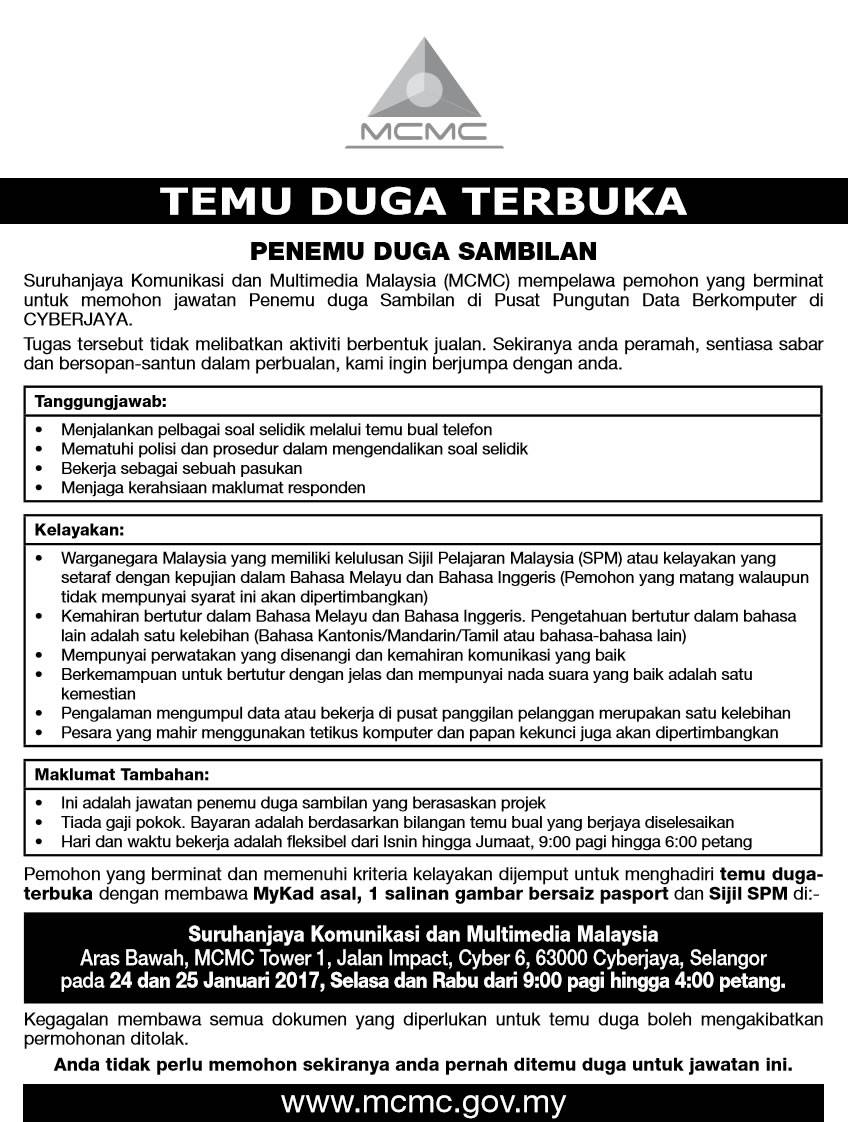 MCMC

TEMU DUGA TERBUKA

PENEMU DUGA SAMBILAN

Suruhanjaya Komunikasi dan Multimedia Malaysia (MCMC) mempelawa pemohon yang berminat untuk memohon jawatan Penemu duga Sambilan di Pusat Pungutan Data Berkomputer di CYBERJAYA.

Tugas tersebut tidak melibatkan aktiviti berbentuk jualan. Sekiranya anda peramah, sentiasa sabar dan bersopan-santun dalam perbualan, kami ingin berjumpa dengan anda.

Tanggungjawab:
• Menjalankan pelbagai soal selidik melalui temu bual telefon
• Mematuhi polisi dan prosedur dalam mengendalikan soal selidik
• Bekerja sebagai sebuah pasukan
• Menjaga kerahsiaan maklumat responden

Kelayakan:
• Warganegara Malaysia yang memiliki kelulusan Sijil Pelajaran Malaysia (SPM) atau kelayakan yang setaraf dengan kepujian dalam Bahasa Melayu dan Bahasa Inggeris (Pemohon yang matang walaupun tidak mempunyai syarat ini akan dipertimbangkan)
• Kemahiran bertutur dalam Bahasa Melayu dan Bahasa Inggeris. Pengetahuan bertutur dalam bahasa lain adalah satu kelebihan (Bahasa Kantonis/Mandarin/Tamil atau bahasa-bahasa lain)
• Mempunyai perwatakan yang disenangi dan kemahiran komunikasi yang baik
• Berkemampuan untuk bertutur dengan jelas dan mempunyai nada suara yang baik adalah satu kemestian
• Pengalaman mengumpul data atau bekerja di pusat panggilan pelanggan merupakan satu kelebihan
• Pesara yang mahir menggunakan tetikus komputer dan papan kekunci juga akan dipertimbangkan

Maklumat Tambahan:
• Ini adalah jawatan penemu duga sambilan yang berasaskan projek
• Tiada gaji pokok. Bayaran adalah berdasarkan bilangan temu bual yang berjaya diselesaikan
• Hari dan waktu bekerja adalah fleksibel dari Isnin hingga Jumaat, 9:00 pagi hingga 6:00 petang

Pemohon yang berminat dan memenuhi kriteria kelayakan dijemput untuk menghadiri temu duga-terbuka dengan membawa MyKad asal, 1 salinan gambar bersaiz pasport dan Sijil SPM di:-

Suruhanjaya Komunikasi dan Multimedia Malaysia
Aras Bawah, MCMC Tower 1, Jalan Impact, Cyber 6, 63000 Cyberjaya, Selangor
pada 24 dan 25 Januari 2017, Selasa dan Rabu dari 9:00 pagi hingga 4:00 petang.

Kegagalan membawa semua dokumen yang diperlukan untuk temu duga boleh mengakibatkan permohonan ditolak.

Anda tidak perlu memohon sekiranya anda pernah ditemu duga untuk jawatan ini.

www.mcmc.gov.my